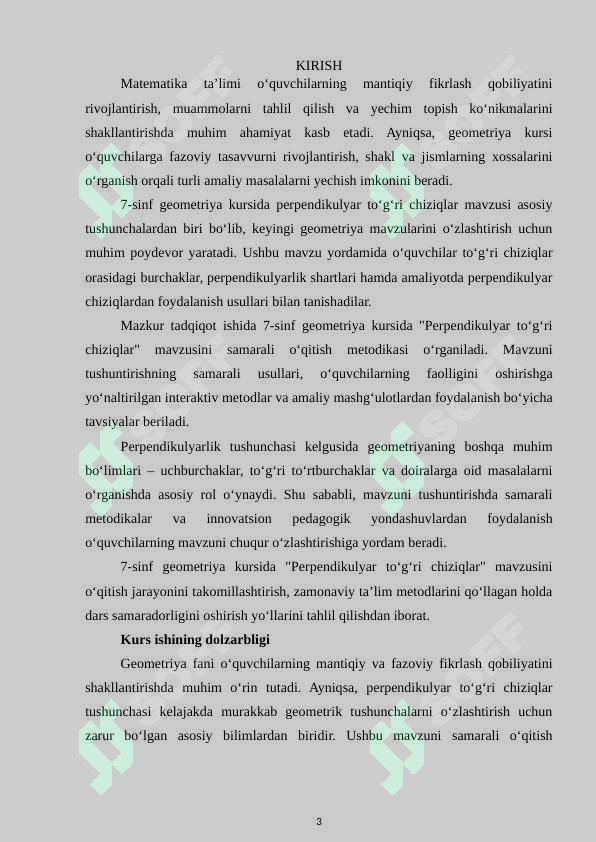 KIRISH

Matematika ta'limi o'quvchilarning mantiqiy fikrlash qobiliyatini rivojlantirish, muammolarni tahlil qilish va yechim topish ko'nikmalarini shakllantirishda muhim ahamiyat kasb etadi. Ayniqsa, geometriya kursi o'quvchilarga fazoviy tasavvurni rivojlantirish, shakl va jismlarning xossalarini o'rganish orqali turli amaliy masalalarni yechish imkonini beradi.

7-sinf geometriya kursida perpendikulyar to'g'ri chiziqlar mavzusi asosiy tushunchalardan biri bo'lib, keyingi geometriya mavzularini o'zlashtirish uchun muhim poydevor yaratadi. Ushbu mavzu yordamida o'quvchilar to'g'ri chiziqlar orasidagi burchaklar, perpendikulyarlik shartlari hamda amaliyotda perpendikulyar chiziqlardan foydalanish usullari bilan tanishadilar.

Mazkur tadqiqot ishida 7-sinf geometriya kursida "Perpendikulyar to'g'ri chiziqlar" mavzusini samarali o'qitish metodikasi o'rganiladi. Mavzuni tushuntirishning samarali usullari, o'quvchilarning faolligini oshirishga yo'naltirilgan interaktiv metodlar va amaliy mashg'ulotlardan foydalanish bo'yicha tavsiyalar beriladi.

Perpendikulyarlik tushunchasi kelgusida geometriyaning boshqa muhim bo'limlari – uchburchaklar, to'g'ri to'rtburchaklar va doiralarga oid masalalarni o'rganishda asosiy rol o'ynaydi. Shu sababli, mavzuni tushuntirishda samarali metodikalar va innovatsion pedagogik yondashuvlardan foydalanish o'quvchilarning mavzuni chuqur o'zlashtirishiga yordam beradi.

7-sinf geometriya kursida "Perpendikulyar to'g'ri chiziqlar" mavzusini o'qitish jarayonini takomillashtirish, zamonaviy ta'lim metodlarini qo'llagan holda dars samaradorligini oshirish yo'llarini tahlil qilishdan iborat.

Kurs ishining dolzarbligi

Geometriya fani o'quvchilarning mantiqiy va fazoviy fikrlash qobiliyatini shakllantirishda muhim o'rin tutadi. Ayniqsa, perpendikulyar to'g'ri chiziqlar tushunchasi kelajakda murakkab geometrik tushunchalarni o'zlashtirish uchun zarur bo'lgan asosiy bilimlardan biridir. Ushbu mavzuni samarali o'qitish

3

SOFF